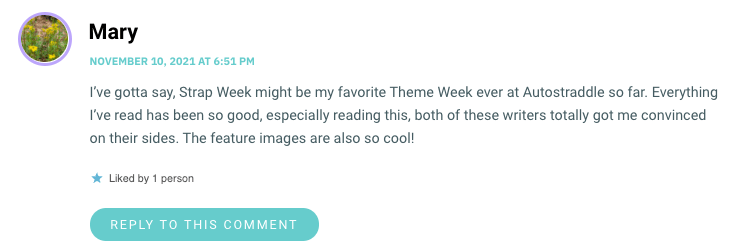 Mary

NOVEMBER 10, 2021 AT 6:51 PM

I've gotta say, Strap Week might be my favorite Theme Week ever at Autostraddle so far. Everything I've read has been so good, especially reading this, both of these writers totally got me convinced on their sides. The feature images are also so cool!

Liked by 1 person

REPLY TO THIS COMMENT